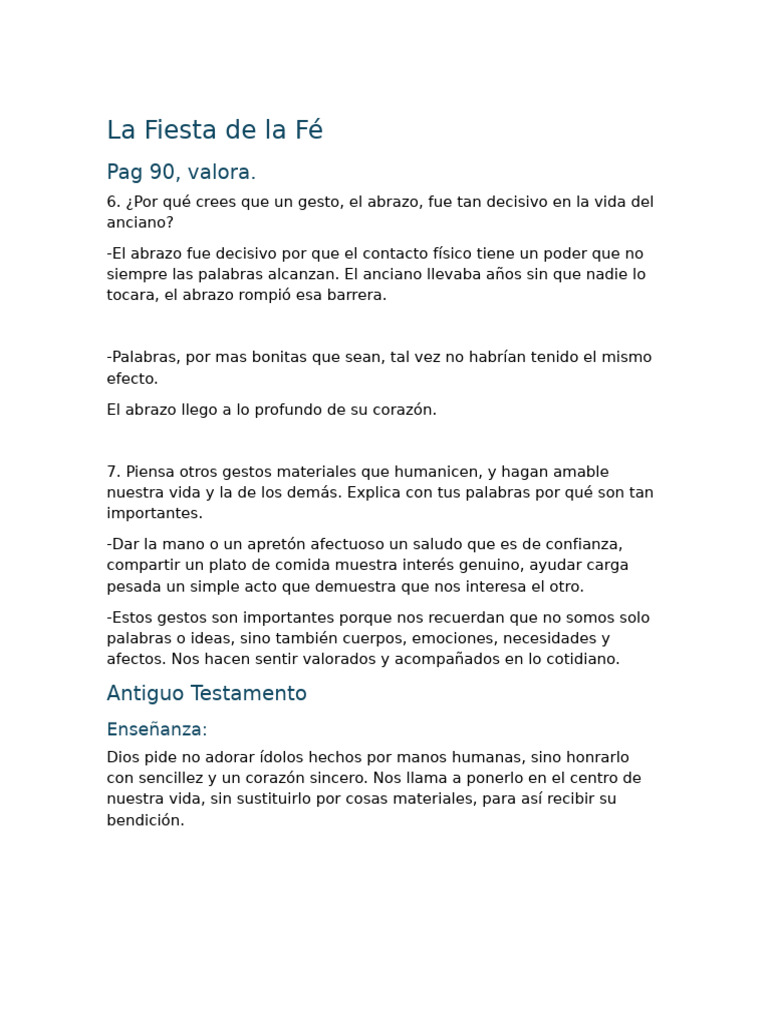 La Fiesta de la Fé

Pag 90, valora.

6. ¿Por qué crees que un gesto, el abrazo, fue tan decisivo en la vida del anciano?

-El abrazo fue decisivo por que el contacto físico tiene un poder que no siempre las palabras alcanzan. El anciano llevaba años sin que nadie lo tocara, el abrazo rompió esa barrera.

-Palabras, por mas bonitas que sean, tal vez no habrían tenido el mismo efecto.

El abrazo llego a lo profundo de su corazón.

7. Piensa otros gestos materiales que humanicen, y hagan amable nuestra vida y la de los demás. Explica con tus palabras por qué son tan importantes.

-Dar la mano o un apretón afectuoso un saludo que es de confianza, compartir un plato de comida muestra interés genuino, ayudar carga pesada un simple acto que demuestra que nos interesa el otro.

-Estos gestos son importantes porque nos recuerdan que no somos solo palabras o ideas, sino también cuerpos, emociones, necesidades y afectos. Nos hacen sentir valorados y acompañados en lo cotidiano.

Antiguo Testamento

Enseñanza:

Dios pide no adorar ídolos hechos por manos humanas, sino honrarlo con sencillez y un corazón sincero. Nos llama a ponerlo en el centro de nuestra vida, sin sustituirlo por cosas materiales, para así recibir su bendición.